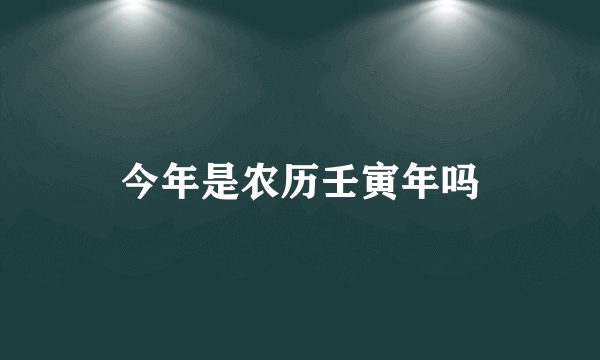 今年是农历壬寅年吗